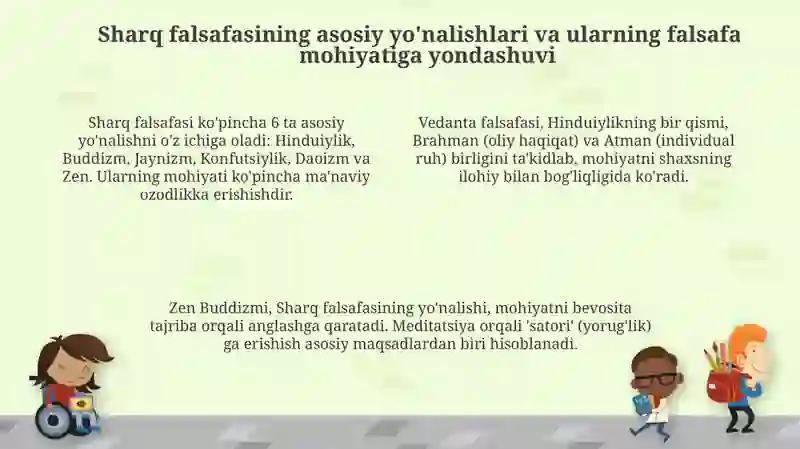 Sharq falsafasining asosiy yo'nalishlari va ularning falsafa mohiyatiga yondashuvi

Sharq falsafasi ko'pincha 6 ta asosiy yo'nalishni o'z ichiga oladi: Hinduiylik, Buddizm, Jaynizm, Konfutsiylik, Daoizm va Zen. Ularning mohiyati ko'pincha ma'naviy ozodlikka erishishdir.

Vedanta falsafasi, Hinduiylikning bir qismi, Brahman (oliy haqiqat) va Atman (individual ruh) birligini ta'kidlab, mohiyatni shaxsning ilohiy bilan bog'liqligida ko'radi.

Zen Buddizmi, Sharq falsafasining yo'nalishi, mohiyatni bevosita tajriba orqali anglashga qaratadi. Meditatsiya orqali 'satori' (yorug'lik) ga erishish asosiy maqsadlardan biri hisoblanadi.